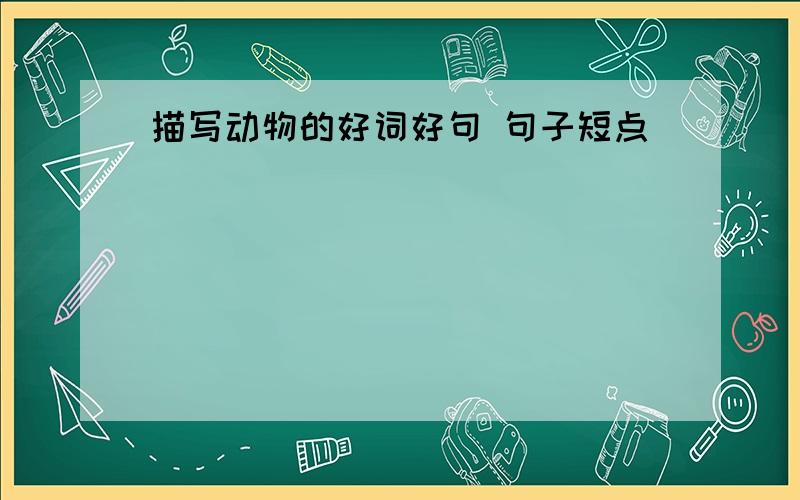 描写动物的好词好句 句子短点